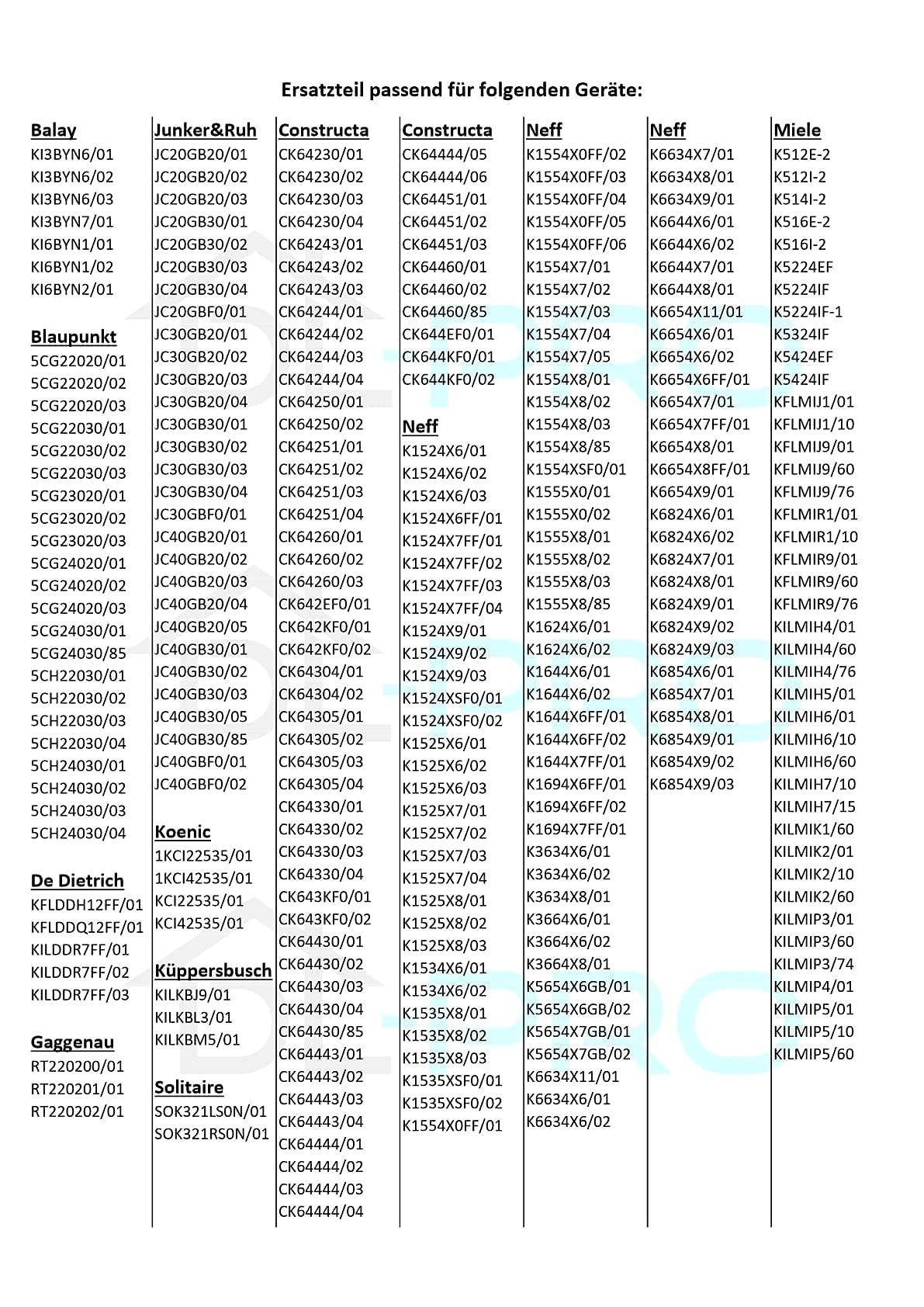 Ersatzteil passend für folgenden Geräte:

Balay
KI3BYN6/01
KI3BYN6/02
KI3BYN6/03
KI3BYN7/01
KI6BYN1/01
KI6BYN1/02
KI6BYN2/01

Blaupunkt
5CG22020/01
5CG22020/02
5CG22020/03
5CG22030/01
5CG22030/02
5CG22030/03
5CG23020/01
5CG23020/02
5CG23020/03
5CG24020/01
5CG24020/02
5CG24020/03
5CG24030/01
5CG24030/85
5CH22030/01
5CH22030/02
5CH22030/03
5CH22030/04
5CH24030/01
5CH24030/02
5CH24030/03
5CH24030/04

De Dietrich
KFLDDH12FF/01
KFLDDQ12FF/01
KILDDR7FF/01
KILDDR7FF/02
KILDDR7FF/03

Gaggenau
RT220200/01
RT220201/01
RT220202/01

Junker&Ruh
JC20GB20/01
JC20GB20/02
JC20GB20/03
JC20GB30/01
JC20GB30/02
JC20GB30/03
JC20GB30/04
JC20GBF0/01
JC30GB20/01
JC30GB20/02
JC30GB20/03
JC30GB20/04
JC30GB30/01
JC30GB30/02
JC30GB30/03
JC30GB30/04
JC30GBF0/01
JC40GB20/01
JC40GB20/02
JC40GB20/03
JC40GB20/04
JC40GB20/05
JC40GB30/01
JC40GB30/02
JC40GB30/03
JC40GB30/05
JC40GB30/85
JC40GBF0/01
JC40GBF0/02

Koenic
1KCI22535/01
1KCI42535/01
KCI22535/01
KCI42535/01

Küppersbusch
KILKBJ9/01
KILKBL3/01
KILKBM5/01

Solitaire
SOK321LS0N/01
SOK321RS0N/01

Constructa
CK64230/01
CK64230/02
CK64230/03
CK64230/04
CK64243/01
CK64243/02
CK64243/03
CK64244/01
CK64244/02
CK64244/03
CK64244/04
CK64250/01
CK64250/02
CK64251/01
CK64251/02
CK64251/03
CK64251/04
CK64260/01
CK64260/02
CK64260/03
CK642EF0/01
CK642KF0/01
CK642KF0/02
CK64304/01
CK64304/02
CK64305/01
CK64305/02
CK64305/03
CK64305/04
CK64330/01
CK64330/02
CK64330/03
CK64330/04
CK643KF0/01
CK643KF0/02
CK64430/01
CK64430/02
CK64430/03
CK64430/04
CK64430/85
CK64443/01
CK64443/02
CK64443/03
CK64443/04
CK64444/01
CK64444/02
CK64444/03
CK64444/04

Constructa
CK64444/05
CK64444/06
CK64451/01
CK64451/02
CK64451/03
CK64460/01
CK64460/02
CK64460/85
CK644EF0/01
CK644KF0/01
CK644KF0/02

Neff
K1524X6/01
K1524X6/02
K1524X6/03
K1524X6FF/01
K1524X7FF/01
K1524X7FF/02
K1524X7FF/03
K1524X7FF/04
K1524X9/01
K1524X9/02
K1524X9/03
K1524XSF0/01
K1524XSF0/02
K1525X6/01
K1525X6/02
K1525X6/03
K1525X7/01
K1525X7/02
K1525X7/03
K1525X7/04
K1525X8/01
K1525X8/02
K1525X8/03
K1534X6/01
K1534X6/02
K1535X8/01
K1535X8/02
K1535X8/03
K1535XSF0/01
K1535XSF0/02
K1554X0FF/01

Neff
K1554X0FF/02
K1554X0FF/03
K1554X0FF/04
K1554X0FF/05
K1554X0FF/06
K1554X7/01
K1554X7/02
K1554X7/03
K1554X7/04
K1554X7/05
K1554X8/01
K1554X8/02
K1554X8/03
K1554X8/85
K1554XSF0/01
K1555X0/01
K1555X0/02
K1555X8/01
K1555X8/02
K1555X8/03
K1555X8/85
K1624X6/01
K1624X6/02
K1644X6/01
K1644X6/02
K1644X6FF/01
K1644X6FF/02
K1644X7FF/01
K1694X6FF/01
K1694X6FF/02
K1694X7FF/01
K3634X6/01
K3634X6/02
K3634X8/01
K3664X6/01
K3664X6/02
K3664X8/01
K5654X6GB/01
K5654X6GB/02
K5654X7GB/01
K5654X7GB/02
K6634X11/01
K6634X6/01
K6634X6/02

Neff
K6634X7/01
K6634X8/01
K6634X9/01
K6644X6/01
K6644X6/02
K6644X7/01
K6644X8/01
K6654X11/01
K6654X6/01
K6654X6/02
K6654X6FF/01
K6654X7/01
K6654X7FF/01
K6654X8/01
K6654X8FF/01
K6654X9/01
K6824X6/01
K6824X6/02
K6824X7/01
K6824X8/01
K6824X9/01
K6824X9/02
K6824X9/03
K6854X6/01
K6854X7/01
K6854X8/01
K6854X9/01
K6854X9/02
K6854X9/03

Miele
K512E-2
K512I-2
K514I-2
K516E-2
K516I-2
K5224EF
K5224IF
K5224IF-1
K5324IF
K5424EF
K5424IF
KFLMIJ1/01
KFLMIJ1/10
KFLMIJ9/01
KFLMIJ9/60
KFLMIJ9/76
KFLMIR1/01
KFLMIR1/10
KFLMIR9/01
KFLMIR9/60
KFLMIR9/76
KILMIH4/01
KILMIH4/60
KILMIH4/76
KILMIH5/01
KILMIH6/01
KILMIH6/10
KILMIH6/60
KILMIH7/10
KILMIH7/15
KILMIK1/60
KILMIK2/01
KILMIK2/10
KILMIK2/60
KILMIP3/01
KILMIP3/60
KILMIP3/74
KILMIP4/01
KILMIP5/01
KILMIP5/10
KILMIP5/60

DL-PRO